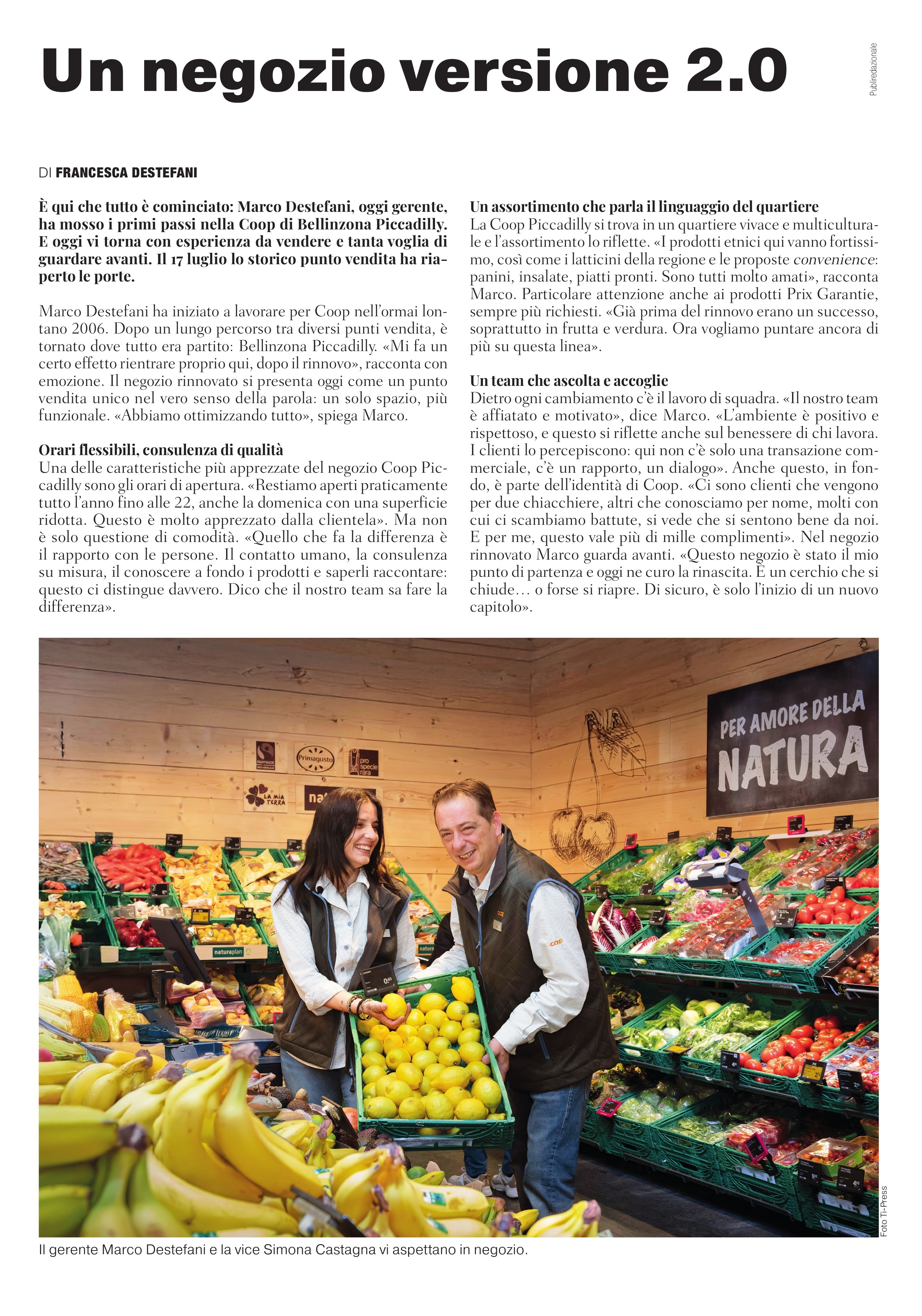 Un negozio versione 2.0

Publiredazionale

DI FRANCESCA DESTEFANI

È qui che tutto è cominciato: Marco Destefani, oggi gerente, ha mosso i primi passi nella Coop di Bellinzona Piccadilly. E oggi vi torna con esperienza da vendere e tanta voglia di guardare avanti. Il 17 luglio lo storico punto vendita ha riaperto le porte.

Marco Destefani ha iniziato a lavorare per Coop nell'ormai lontano 2006. Dopo un lungo percorso tra diversi punti vendita, è tornato dove tutto era partito: Bellinzona Piccadilly. «Mi fa un certo effetto rientrare proprio qui, dopo il rinnovo», racconta con emozione. Il negozio rinnovato si presenta oggi come un punto vendita unico nel vero senso della parola: un solo spazio, più funzionale. «Abbiamo ottimizzando tutto», spiega Marco.

Orari flessibili, consulenza di qualità
Una delle caratteristiche più apprezzate del negozio Coop Piccadilly sono gli orari di apertura. «Restiamo aperti praticamente tutto l'anno fino alle 22, anche la domenica con una superficie ridotta. Questo è molto apprezzato dalla clientela». Ma non è solo questione di comodità. «Quello che fa la differenza è il rapporto con le persone. Il contatto umano, la consulenza su misura, il conoscere a fondo i prodotti e saperli raccontare: questo ci distingue davvero. Dico che il nostro team sa fare la differenza».

Un assortimento che parla il linguaggio del quartiere
La Coop Piccadilly si trova in un quartiere vivace e multiculturale e l'assortimento lo riflette. «I prodotti etnici qui vanno fortissimo, così come i latticini della regione e le proposte convenience: panini, insalate, piatti pronti. Sono tutti molto amati», racconta Marco. Particolare attenzione anche ai prodotti Prix Garantie, sempre più richiesti. «Già prima del rinnovo erano un successo, soprattutto in frutta e verdura. Ora vogliamo puntare ancora di più su questa linea».

Un team che ascolta e accoglie
Dietro ogni cambiamento c'è il lavoro di squadra. «Il nostro team è affiatato e motivato», dice Marco. «L'ambiente è positivo e rispettoso, e questo si riflette anche sul benessere di chi lavora. I clienti lo percepiscono: qui non c'è solo una transazione commerciale, c'è un rapporto, un dialogo». Anche questo, in fondo, è parte dell'identità di Coop. «Ci sono clienti che vengono per due chiacchiere, altri che conosciamo per nome, molti con cui ci scambiamo battute, si vede che si sentono bene da noi. E per me, questo vale più di mille complimenti». Nel negozio rinnovato Marco guarda avanti. «Questo negozio è stato il mio punto di partenza e oggi ne curo la rinascita. È un cerchio che si chiude… o forse si riapre. Di sicuro, è solo l'inizio di un nuovo capitolo».

PER AMORE DELLA NATURA

FAIRTRADE Primagusto pro specie rara LA MIA TERRA naturaplan coop

Foto Ti-Press

Il gerente Marco Destefani e la vice Simona Castagna vi aspettano in negozio.